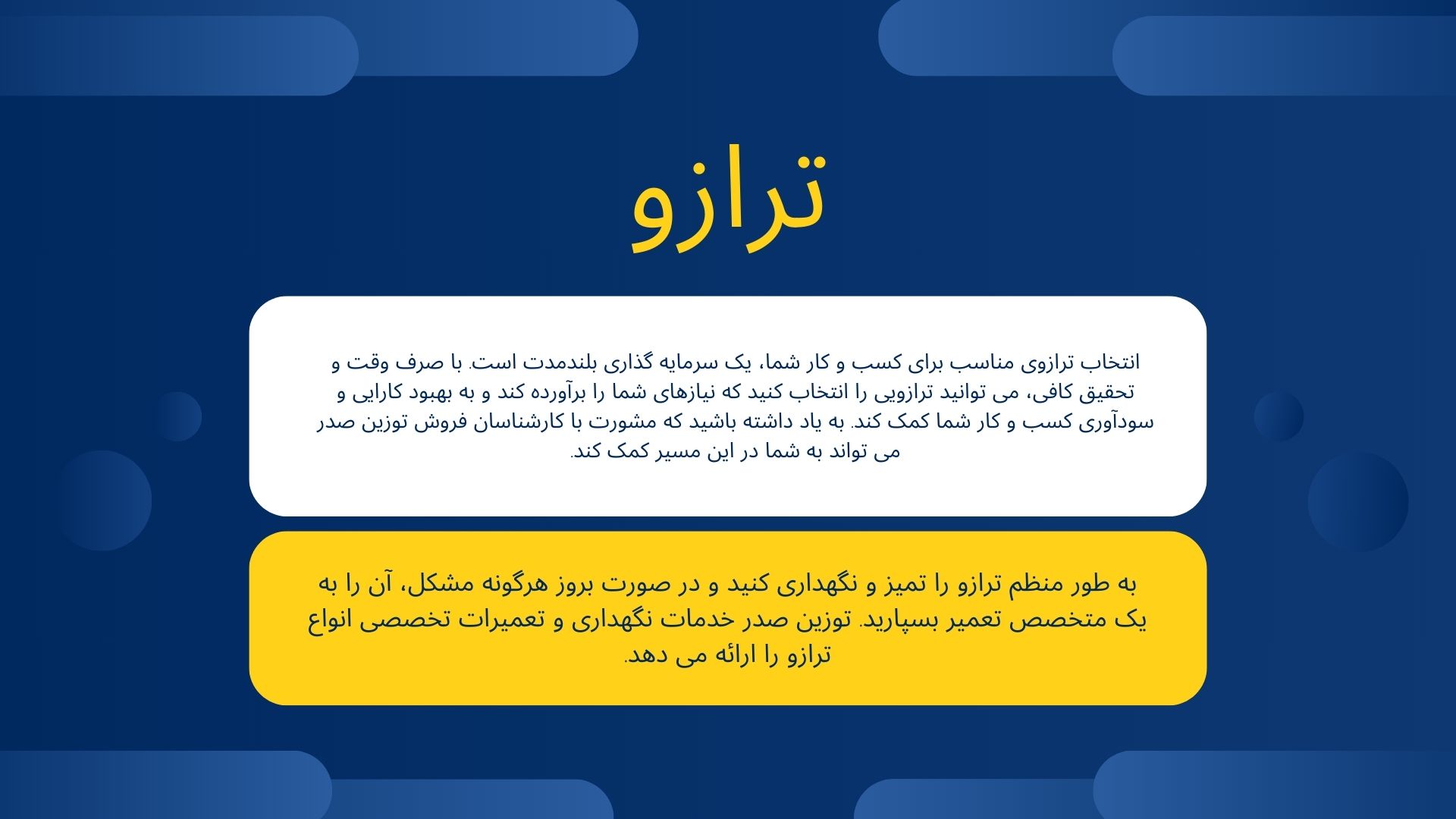 ترازو

انتخاب ترازوی مناسب برای کسب و کار شما، یک سرمایه گذاری بلندمدت است. با صرف وقت و تحقیق کافی، می توانید ترازویی را انتخاب کنید که نیازهای شما را برآورده کند و به بهبود کارایی و سودآوری کسب و کار شما کمک کند. به یاد داشته باشید که مشورت با کارشناسان فروش توزین صدر می تواند به شما در این مسیر کمک کند.

به طور منظم ترازو را تمیز و نگهداری کنید و در صورت بروز هرگونه مشکل، آن را به یک متخصص تعمیر بسپارید. توزین صدر خدمات نگهداری و تعمیرات تخصصی انواع ترازو را ارائه می دهد.